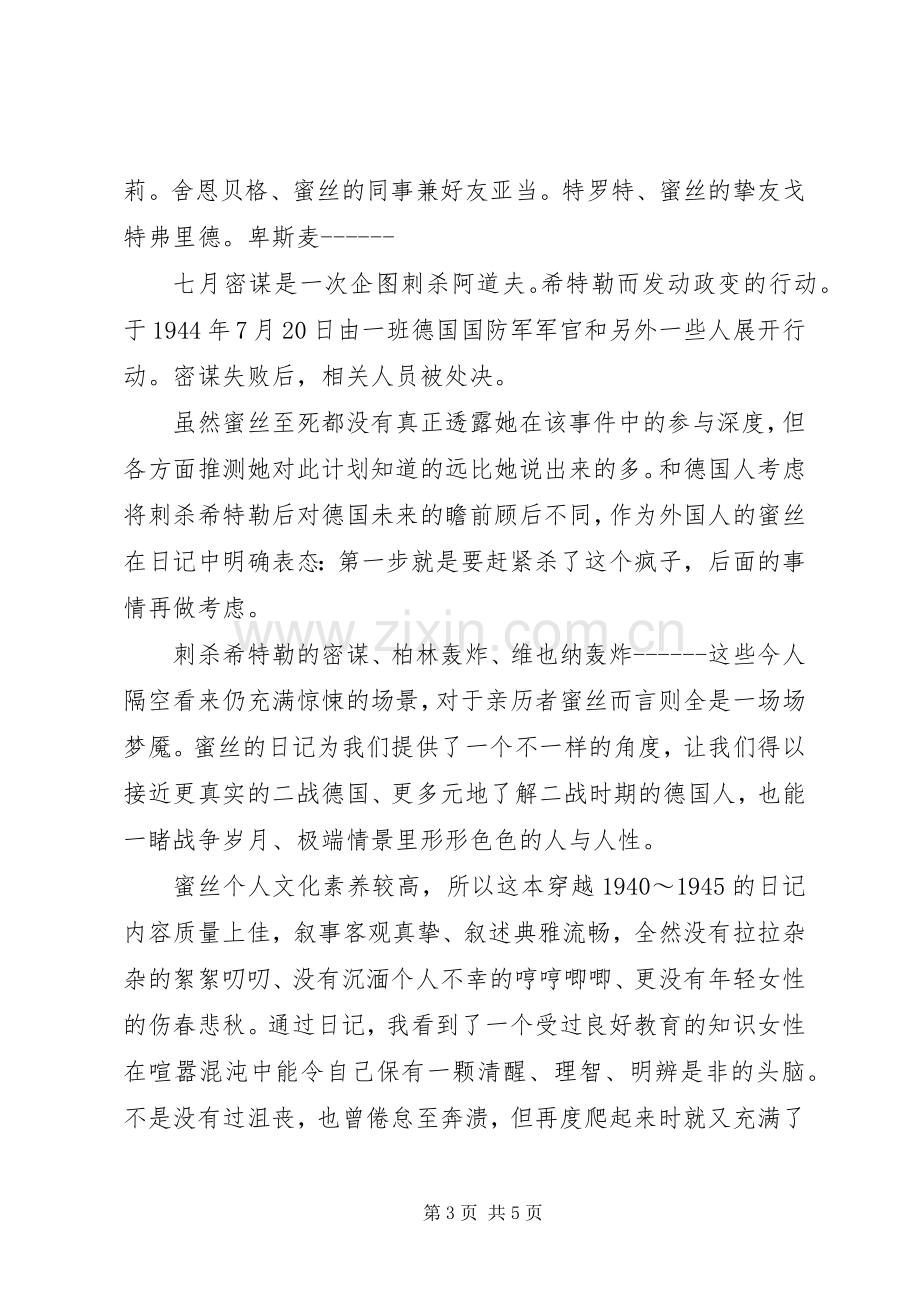 莉。舍恩贝格、蜜丝的同事兼好友亚当。特罗特、蜜丝的挚友戈特弗里德。卑斯麦------

七月密谋是一次企图刺杀阿道夫。希特勒而发动政变的行动。于1944年7月20日由一班德国国防军军官和另外一些人展开行动。密谋失败后，相关人员被处决。

虽然蜜丝至死都没有真正透露她在该事件中的参与深度，但各方面推测她对此计划知道的远比她说出来的多。和德国人考虑将刺杀希特勒后对德国未来的瞻前顾后不同，作为外国人的蜜丝在日记中明确表态：第一步就是要赶紧杀了这个疯子，后面的事情再做考虑。

刺杀希特勒的密谋、柏林轰炸、维也纳轰炸------这些今人隔空看来仍充满惊悚的场景，对于亲历者蜜丝而言则全是一场场梦魇。蜜丝的日记为我们提供了一个不一样的角度，让我们得以接近更真实的二战德国、更多元地了解二战时期的德国人，也能一睹战争岁月、极端情景里形形色色的人与人性。

蜜丝个人文化素养较高，所以这本穿越1940～1945的日记内容质量上佳，叙事客观真挚、叙述典雅流畅，全然没有拉拉杂杂的絮絮叨叨、没有沉湎个人不幸的哼哼唧唧、更没有年轻女性的伤春悲秋。通过日记，我看到了一个受过良好教育的知识女性在喧嚣混沌中能令自己保有一颗清醒、理智、明辨是非的头脑。不是没有过沮丧，也曾倦怠至奔溃，但再度爬起来时就又充满了

第3页 共5页

www.zixin.com.cn